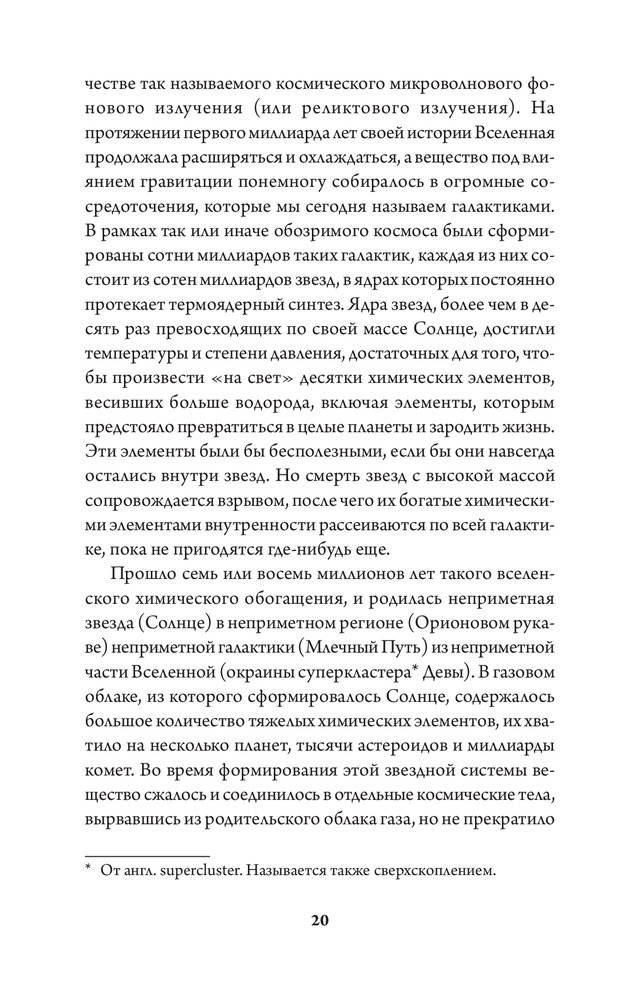 честве так называемого космического микроволнового фонового излучения (или реликтового излучения). На протяжении первого миллиарда лет своей истории Вселенная продолжала расширяться и охлаждаться, а вещество под влиянием гравитации понемногу собиралось в огромные сосредоточения, которые мы сегодня называем галактиками. В рамках так или иначе обозримого космоса были сформированы сотни миллиардов таких галактик, каждая из них состоит из сотен миллиардов звезд, в ядрах которых постоянно протекает термоядерный синтез. Ядра звезд, более чем в десять раз превосходящих по своей массе Солнце, достигли температуры и степени давления, достаточных для того, чтобы произвести «на свет» десятки химических элементов, весивших больше водорода, включая элементы, которым предстояло превратиться в целые планеты и зародить жизнь. Эти элементы были бы бесполезными, если бы они навсегда остались внутри звезд. Но смерть звезд с высокой массой сопровождается взрывом, после чего их богатые химическими элементами внутренности рассеиваются по всей галактике, пока не пригодятся где-нибудь еще.

Прошло семь или восемь миллионов лет такого вселенского химического обогащения, и родилась неприметная звезда (Солнце) в неприметном регионе (Орионовом рукаве) неприметной галактики (Млечный Путь) из неприметной части Вселенной (окраины суперкластера* Девы). В газовом облаке, из которого сформировалось Солнце, содержалось большое количество тяжелых химических элементов, их хватило на несколько планет, тысячи астероидов и миллиарды комет. Во время формирования этой звездной системы вещество сжалось и соединилось в отдельные космические тела, вырвавшись из родительского облака газа, но не прекратило

* От англ. supercluster. Называется также сверхскоплением.

20